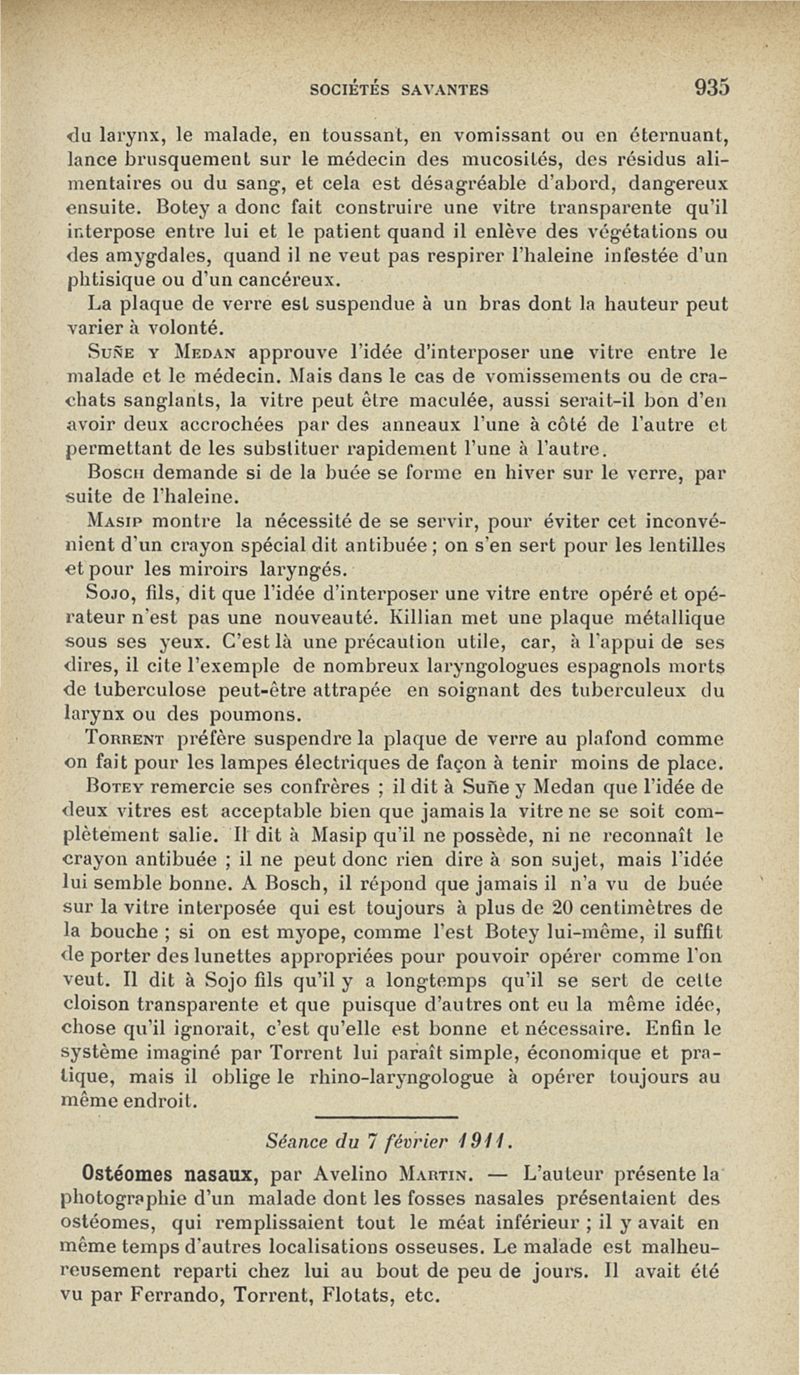 SOCIÉTÉS SAVANTES 935

du larynx, le malade, en toussant, en vomissant ou en éternuant, lance brusquement sur le médecin des mucosités, des résidus alimentaires ou du sang, et cela est désagréable d'abord, dangereux ensuite. Botey a donc fait construire une vitre transparente qu'il interpose entre lui et le patient quand il enlève des végétations ou des amygdales, quand il ne veut pas respirer l'haleine infestée d'un phtisique ou d'un cancéreux.

La plaque de verre est suspendue à un bras dont la hauteur peut varier à volonté.

Suñe y Medan approuve l'idée d'interposer une vitre entre le malade et le médecin. Mais dans le cas de vomissements ou de crachats sanglants, la vitre peut être maculée, aussi serait-il bon d'en avoir deux accrochées par des anneaux l'une à côté de l'autre et permettant de les substituer rapidement l'une à l'autre.

Bosch demande si de la buée se forme en hiver sur le verre, par suite de l'haleine.

Masip montre la nécessité de se servir, pour éviter cet inconvénient d'un crayon spécial dit antibuée ; on s'en sert pour les lentilles et pour les miroirs laryngés.

Sojo, fils, dit que l'idée d'interposer une vitre entre opéré et opérateur n'est pas une nouveauté. Killian met une plaque métallique sous ses yeux. C'est là une précaution utile, car, à l'appui de ses dires, il cite l'exemple de nombreux laryngologues espagnols morts de tuberculose peut-être attrapée en soignant des tuberculeux du larynx ou des poumons.

Torrent préfère suspendre la plaque de verre au plafond comme on fait pour les lampes électriques de façon à tenir moins de place.

Botey remercie ses confrères ; il dit à Suñe y Medan que l'idée de deux vitres est acceptable bien que jamais la vitre ne se soit complètement salie. Il dit à Masip qu'il ne possède, ni ne reconnaît le crayon antibuée ; il ne peut donc rien dire à son sujet, mais l'idée lui semble bonne. A Bosch, il répond que jamais il n'a vu de buée sur la vitre interposée qui est toujours à plus de 20 centimètres de la bouche ; si on est myope, comme l'est Botey lui-même, il suffit de porter des lunettes appropriées pour pouvoir opérer comme l'on veut. Il dit à Sojo fils qu'il y a longtemps qu'il se sert de cette cloison transparente et que puisque d'autres ont eu la même idée, chose qu'il ignorait, c'est qu'elle est bonne et nécessaire. Enfin le système imaginé par Torrent lui paraît simple, économique et pratique, mais il oblige le rhino-laryngologue à opérer toujours au même endroit.

Séance du 7 février 1911.

Ostéomes nasaux, par Avelino Martin. — L'auteur présente la photographie d'un malade dont les fosses nasales présentaient des ostéomes, qui remplissaient tout le méat inférieur ; il y avait en même temps d'autres localisations osseuses. Le malade est malheureusement reparti chez lui au bout de peu de jours. Il avait été vu par Ferrando, Torrent, Flotats, etc.